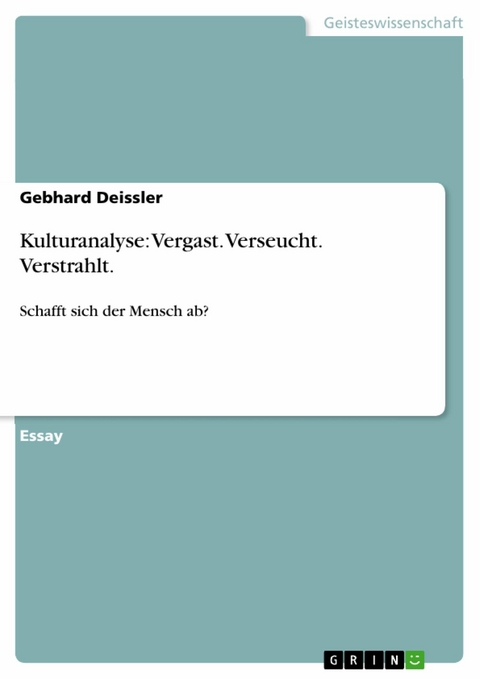 Geisteswissenschaft

Gebhard Deissler

Kulturanalyse: Vergast. Verseucht. Verstrahlt.

Schafft sich der Mensch ab?

Essay

GRIN